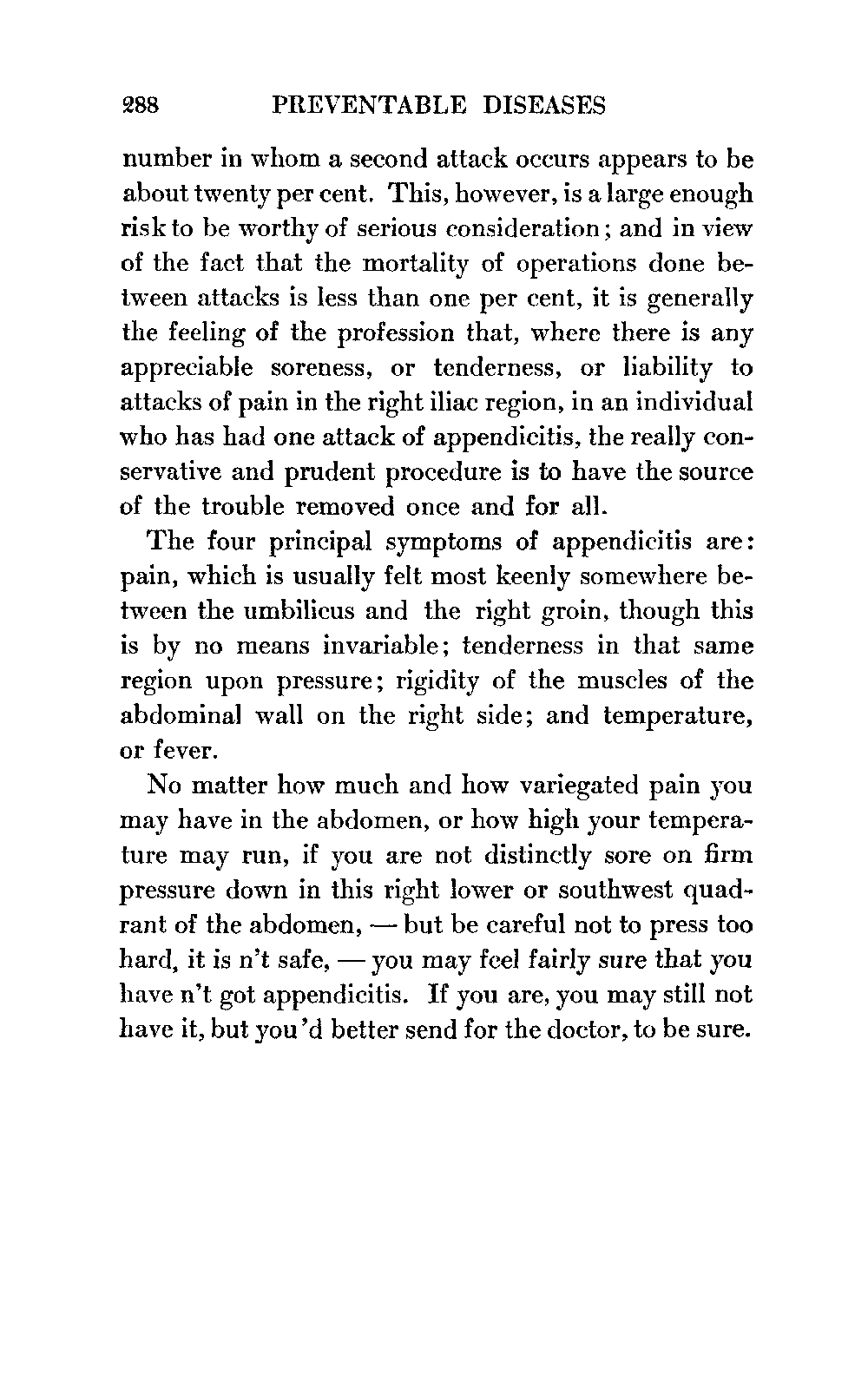 288 PREVENTABLE DISEASES

number in whom a second attack occurs appears to be about twenty per cent. This, however, is a large enough risk to be worthy of serious consideration; and in view of the fact that the mortality of operations done between attacks is less than one per cent, it is generally the feeling of the profession that, where there is any appreciable soreness, or tenderness, or liability to attacks of pain in the right iliac region, in an individual who has had one attack of appendicitis, the really conservative and prudent procedure is to have the source of the trouble removed once and for all.

The four principal symptoms of appendicitis are: pain, which is usually felt most keenly somewhere between the umbilicus and the right groin, though this is by no means invariable; tenderness in that same region upon pressure; rigidity of the muscles of the abdominal wall on the right side; and temperature, or fever.

No matter how much and how variegated pain you may have in the abdomen, or how high your temperature may run, if you are not distinctly sore on firm pressure down in this right lower or southwest quadrant of the abdomen, — but be careful not to press too hard, it is n't safe, — you may feel fairly sure that you have n't got appendicitis. If you are, you may still not have it, but you'd better send for the doctor, to be sure.